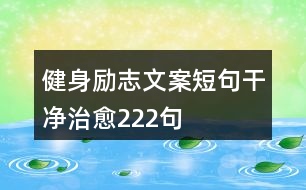 健身励志文案短句干净治愈222句